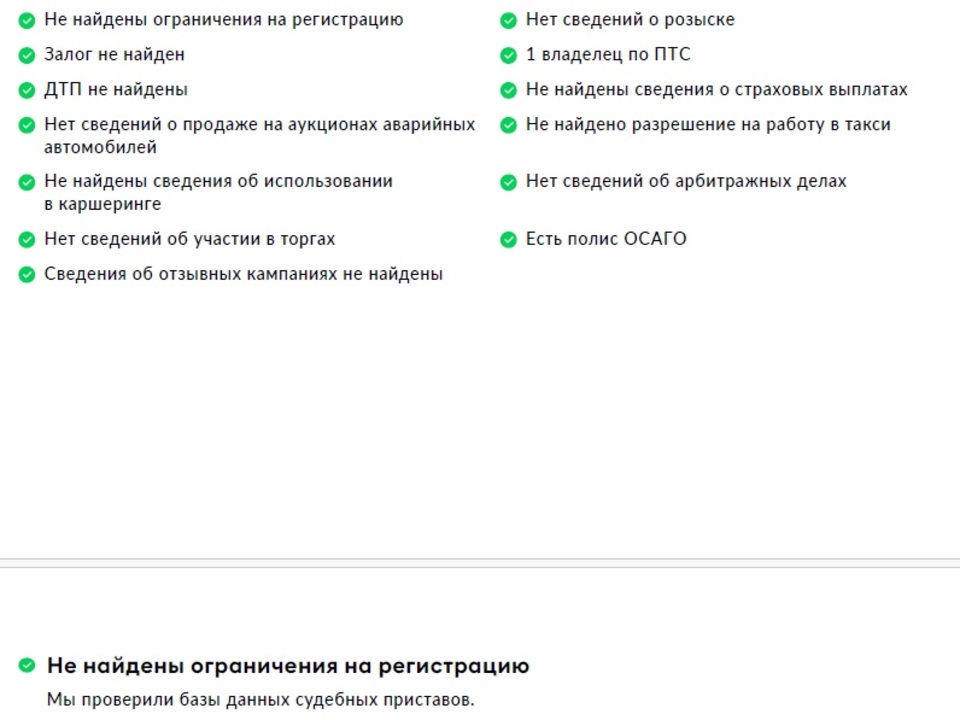 Не найдены ограничения на регистрацию

Залог не найден

ДТП не найдены

Нет сведений о продаже на аукционах аварийных автомобилей

Не найдены сведения об использовании в каршеринге

Нет сведений об участии в торгах

Сведения об отзывных кампаниях не найдены

Нет сведений о розыске

1 владелец по ПТС

Не найдены сведения о страховых выплатах

Не найдено разрешение на работу в такси

Нет сведений об арбитражных делах

Есть полис ОСАГО

Не найдены ограничения на регистрацию

Мы проверили базы данных судебных приставов.